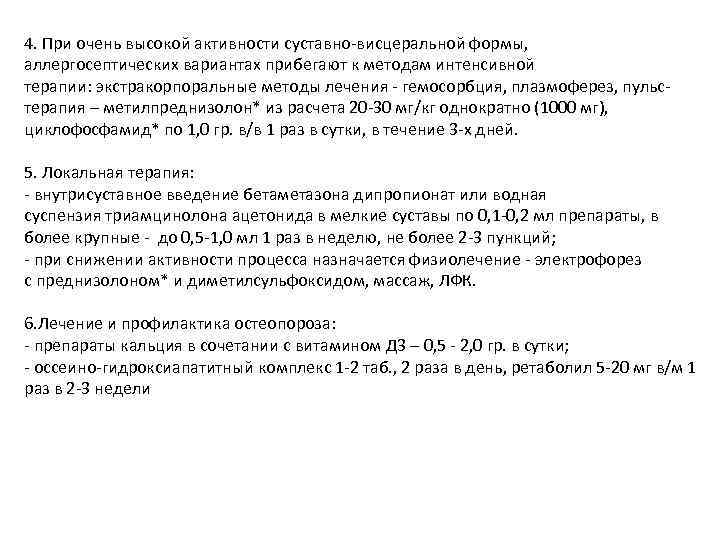 4. При очень высокой активности суставно-висцеральной формы, аллергосептических вариантах прибегают к методам интенсивной терапии: экстракорпоральные методы лечения - гемосорбция, плазмоферез, пульс-терапия – метилпреднизолон* из расчета 20-30 мг/кг однократно (1000 мг), циклофосфамид* по 1,0 гр. в/в 1 раз в сутки, в течение 3-х дней.

5. Локальная терапия:
- внутрисуставное введение бетаметазона дипропионат или водная суспензия триамцинолона ацетонида в мелкие суставы по 0,1-0,2 мл препараты, в более крупные - до 0,5-1,0 мл 1 раз в неделю, не более 2-3 пункций;
- при снижении активности процесса назначается физиолечение - электрофорез с преднизолоном* и диметилсульфоксидом, массаж, ЛФК.

6.Лечение и профилактика остеопороза:
- препараты кальция в сочетании с витамином Д3 – 0,5 - 2,0 гр. в сутки;
- оссеино-гидроксиапатитный комплекс 1-2 таб., 2 раза в день, ретаболил 5-20 мг в/м 1 раз в 2-3 недели